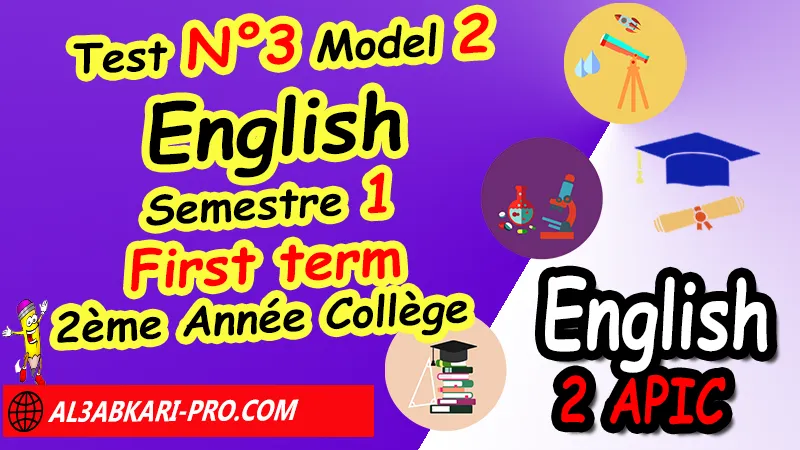 Test N°3 Model 2
English
Semestre 1
First term
2ème Année Collège

AL3ABKARI-PRO.COM

English
2 APIC